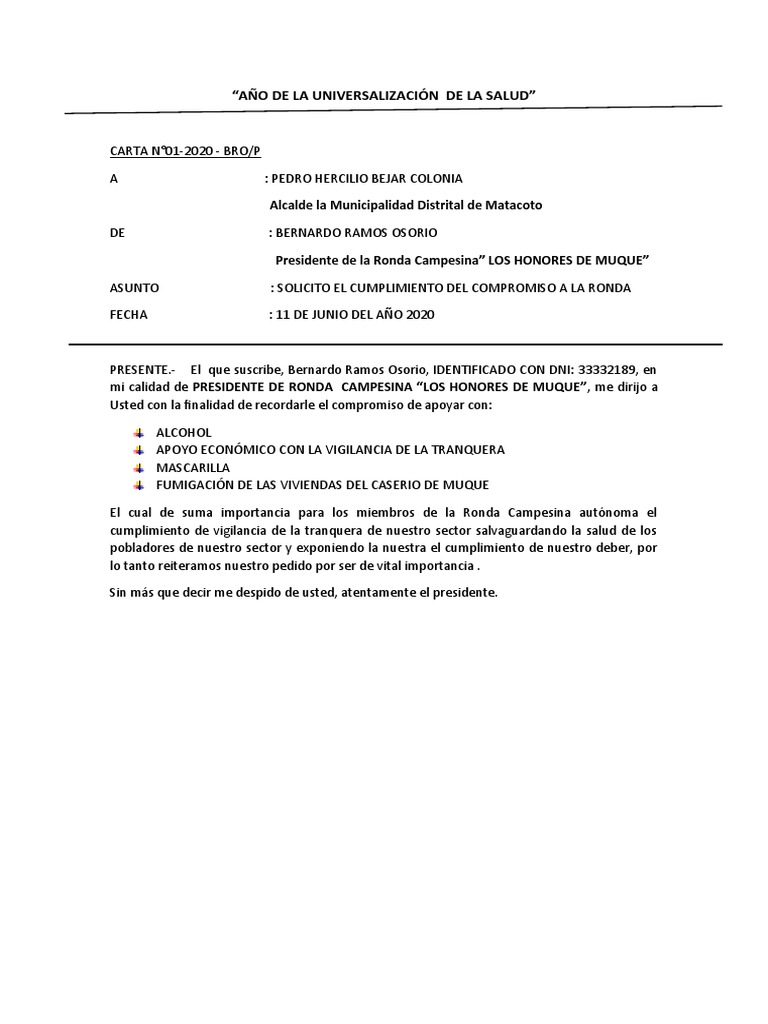 "AÑO DE LA UNIVERSALIZACIÓN DE LA SALUD"

CARTA N°01-2020 - BRO/P

A : PEDRO HERCILIO BEJAR COLONIA

Alcalde la Municipalidad Distrital de Matacoto

DE : BERNARDO RAMOS OSORIO

Presidente de la Ronda Campesina" LOS HONORES DE MUQUE"

ASUNTO : SOLICITO EL CUMPLIMIENTO DEL COMPROMISO A LA RONDA

FECHA : 11 DE JUNIO DEL AÑO 2020

PRESENTE.- El que suscribe, Bernardo Ramos Osorio, IDENTIFICADO CON DNI: 33332189, en mi calidad de PRESIDENTE DE RONDA CAMPESINA "LOS HONORES DE MUQUE", me dirijo a Usted con la finalidad de recordarle el compromiso de apoyar con:

ALCOHOL
APOYO ECONÓMICO CON LA VIGILANCIA DE LA TRANQUERA
MASCARILLA
FUMIGACIÓN DE LAS VIVIENDAS DEL CASERIO DE MUQUE

El cual de suma importancia para los miembros de la Ronda Campesina autónoma el cumplimiento de vigilancia de la tranquera de nuestro sector salvaguardando la salud de los pobladores de nuestro sector y exponiendo la nuestra el cumplimiento de nuestro deber, por lo tanto reiteramos nuestro pedido por ser de vital importancia .

Sin más que decir me despido de usted, atentamente el presidente.